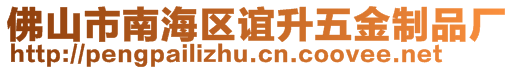 佛山市南海区谊升五金制品厂
http://pengpailizhu.cn.coovee.net